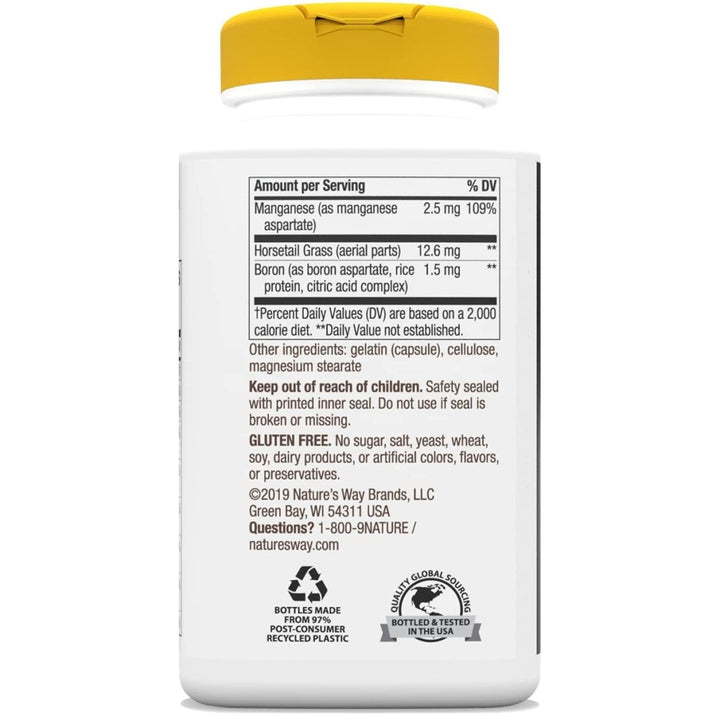 | Amount per Serving | | % DV |
|---|---|---|
| Manganese (as manganese aspartate) | 2.5 mg | 109% |
| Horsetail Grass (aerial parts) | 12.6 mg | ** |
| Boron (as boron aspartate, rice protein, citric acid complex) | 1.5 mg | ** |

†Percent Daily Values (DV) are based on a 2,000 calorie diet. **Daily Value not established.

Other ingredients: gelatin (capsule), cellulose, magnesium stearate

Keep out of reach of children. Safety sealed with printed inner seal. Do not use if seal is broken or missing.

GLUTEN FREE. No sugar, salt, yeast, wheat, soy, dairy products, or artificial colors, flavors, or preservatives.

©2019 Nature's Way Brands, LLC
Green Bay, WI 54311 USA
Questions? 1-800-9NATURE / naturesway.com

BOTTLES MADE FROM 97% POST-CONSUMER RECYCLED PLASTIC

QUALITY GLOBAL SOURCING
BOTTLED & TESTED IN THE USA